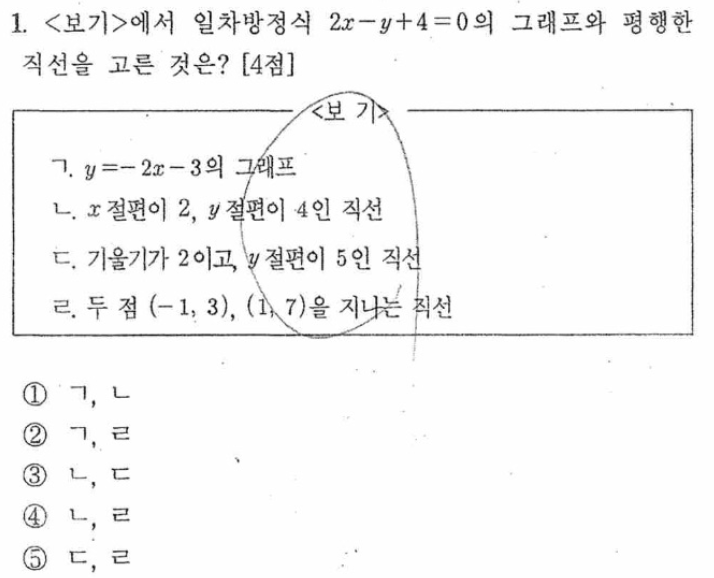 1. <보기>에서 일차방정식 $2x-y+4=0$의 그래프와 평행한 직선을 고른 것은? [4점]

<보 기>

ㄱ. $y=-2x-3$의 그래프

ㄴ. $x$절편이 2, $y$절편이 4인 직선

ㄷ. 기울기가 2이고, $y$절편이 5인 직선

ㄹ. 두 점 $(-1, 3)$, $(1, 7)$을 지나는 직선

① ㄱ, ㄴ
② ㄱ, ㄹ
③ ㄴ, ㄷ
④ ㄴ, ㄹ
⑤ ㄷ, ㄹ